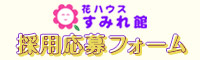 花ハウス
すみれ館
採用応募フォーム